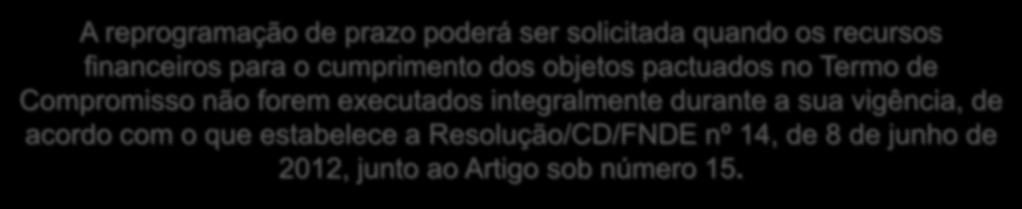 A reprogramação de prazo poderá ser solicitada quando os recursos financeiros para o cumprimento dos objetos pactuados no Termo de Compromisso não forem executados integralmente durante a sua vigência, de acordo com o que estabelece a Resolução/CD/FNDE nº 14, de 8 de junho de 2012, junto ao Artigo sob número 15.